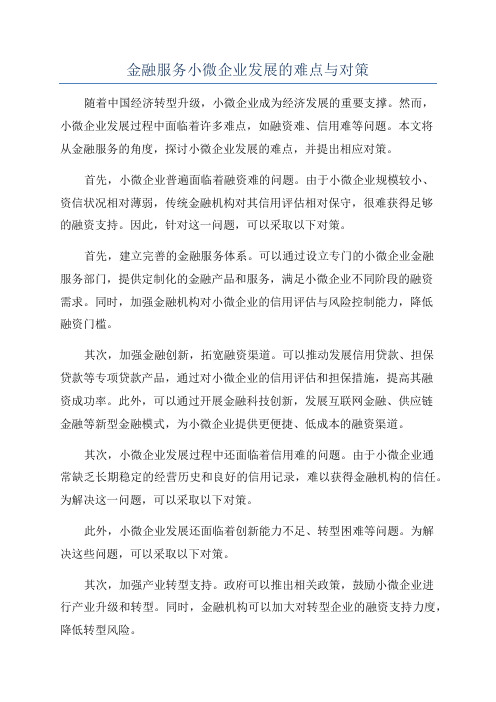 金融服务小微企业发展的难点与对策

随着中国经济转型升级，小微企业成为经济发展的重要支撑。然而，小微企业发展过程中面临着许多难点，如融资难、信用难等问题。本文将从金融服务的角度，探讨小微企业发展的难点，并提出相应对策。

首先，小微企业普遍面临着融资难的问题。由于小微企业规模较小、资信状况相对薄弱，传统金融机构对其信用评估相对保守，很难获得足够的融资支持。因此，针对这一问题，可以采取以下对策。

首先，建立完善的金融服务体系。可以通过设立专门的小微企业金融服务部门，提供定制化的金融产品和服务，满足小微企业不同阶段的融资需求。同时，加强金融机构对小微企业的信用评估与风险控制能力，降低融资门槛。

其次，加强金融创新，拓宽融资渠道。可以推动发展信用贷款、担保贷款等专项贷款产品，通过对小微企业的信用评估和担保措施，提高其融资成功率。此外，可以通过开展金融科技创新，发展互联网金融、供应链金融等新型金融模式，为小微企业提供更便捷、低成本的融资渠道。

其次，小微企业发展过程中还面临着信用难的问题。由于小微企业通常缺乏长期稳定的经营历史和良好的信用记录，难以获得金融机构的信任。为解决这一问题，可以采取以下对策。

此外，小微企业发展还面临着创新能力不足、转型困难等问题。为解决这些问题，可以采取以下对策。

其次，加强产业转型支持。政府可以推出相关政策，鼓励小微企业进行产业升级和转型。同时，金融机构可以加大对转型企业的融资支持力度，降低转型风险。